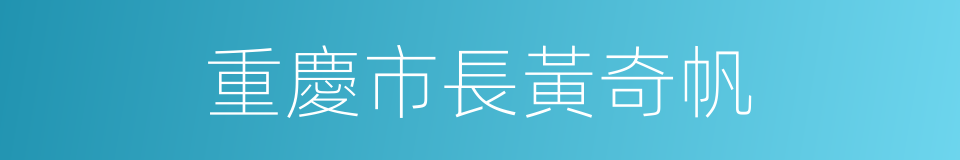 重慶市長黃奇帆